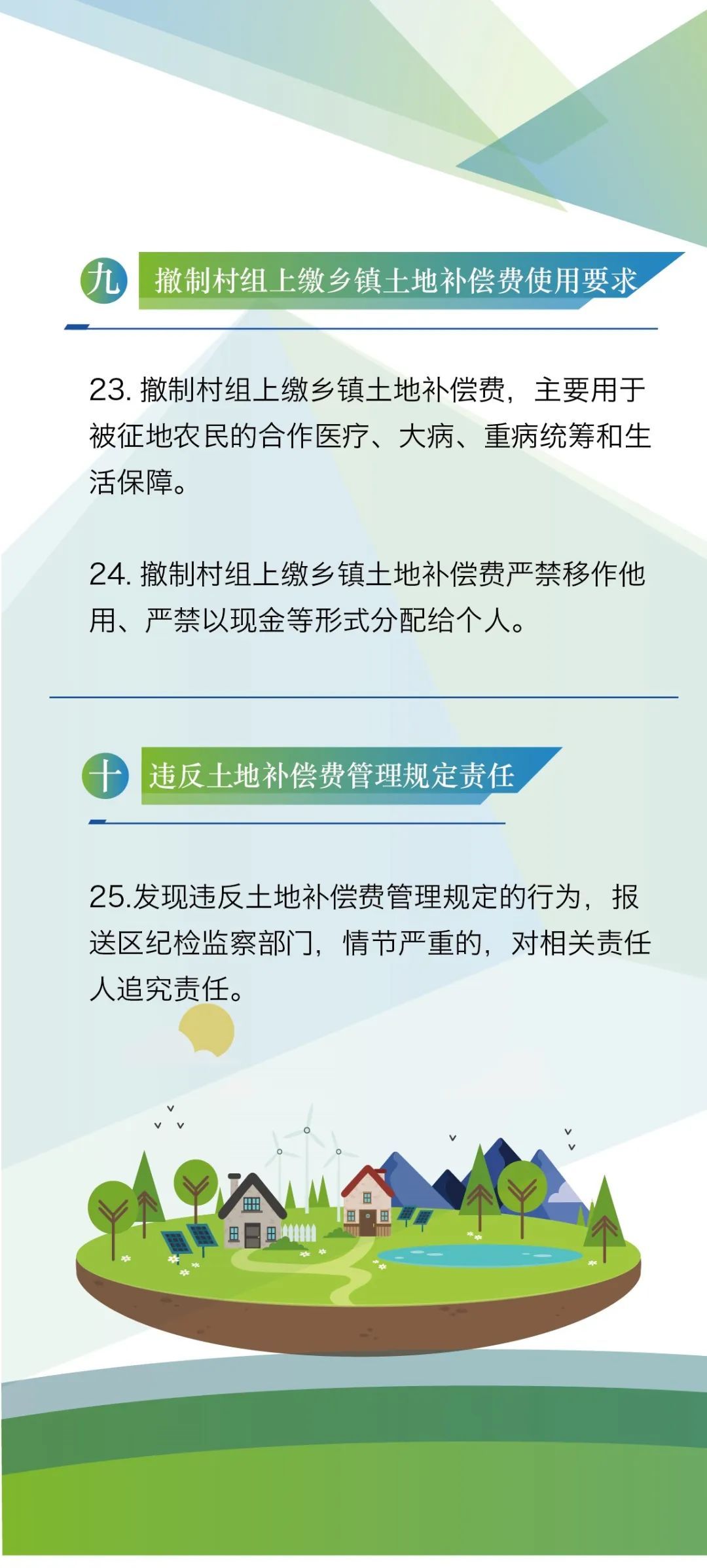 九 撤制村组上缴乡镇土地补偿费使用要求

23.撤制村组上缴乡镇土地补偿费，主要用于被征地农民的合作医疗、大病、重病统筹和生活保障。

24.撤制村组上缴乡镇土地补偿费严禁移作他用、严禁以现金等形式分配给个人。

十 违反土地补偿费管理规定责任

25.发现违反土地补偿费管理规定的行为，报送区纪检监察部门，情节严重的，对相关责任人追究责任。